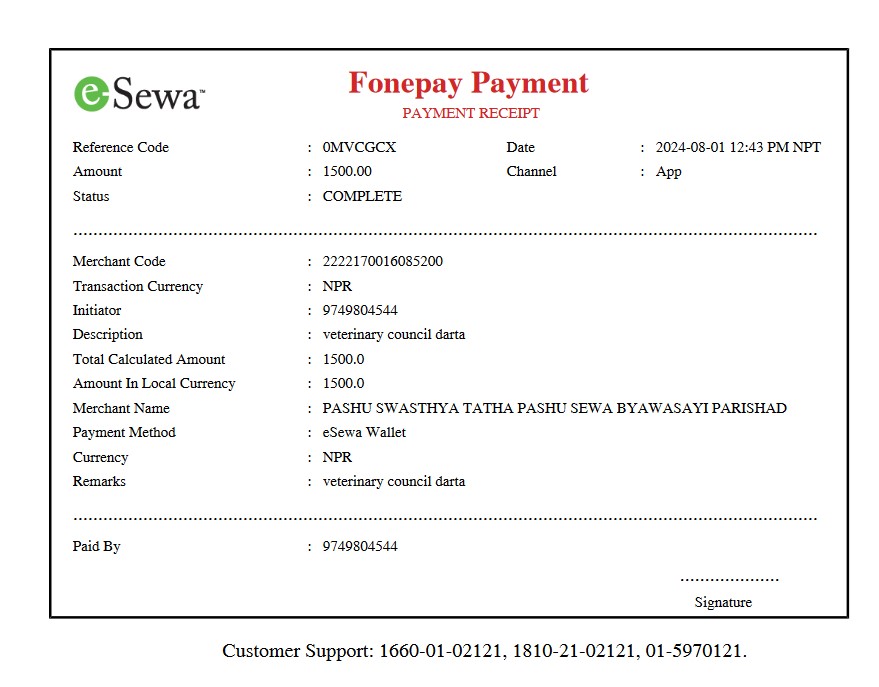 e-Sewa™

Fonepay Payment
PAYMENT RECEIPT

Reference Code : 0MVCGCX
Date : 2024-08-01 12:43 PM NPT
Amount : 1500.00
Channel : App
Status : COMPLETE

Merchant Code : 2222170016085200
Transaction Currency : NPR
Initiator : 9749804544
Description : veterinary council darta
Total Calculated Amount : 1500.0
Amount In Local Currency : 1500.0
Merchant Name : PASHU SWASTHYA TATHA PASHU SEWA BYAWASAYI PARISHAD
Payment Method : eSewa Wallet
Currency : NPR
Remarks : veterinary council darta

Paid By : 9749804544

Signature

Customer Support: 1660-01-02121, 1810-21-02121, 01-5970121.